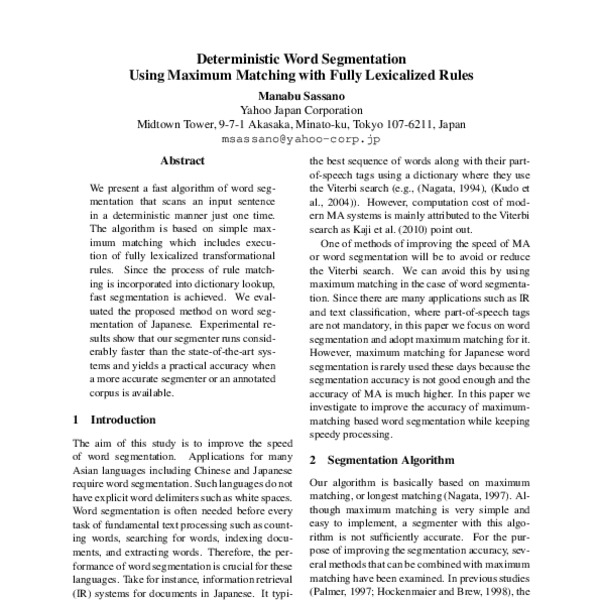 Deterministic Word Segmentation
Using Maximum Matching with Fully Lexicalized Rules

Manabu Sassano
Yahoo Japan Corporation
Midtown Tower, 9-7-1 Akasaka, Minato-ku, Tokyo 107-6211, Japan
msassano@yahoo-corp.jp

Abstract

We present a fast algorithm of word segmentation that scans an input sentence in a deterministic manner just one time. The algorithm is based on simple maximum matching which includes execution of fully lexicalized transformational rules. Since the process of rule matching is incorporated into dictionary lookup, fast segmentation is achieved. We evaluated the proposed method on word segmentation of Japanese. Experimental results show that our segmenter runs considerably faster than the state-of-the-art systems and yields a practical accuracy when a more accurate segmenter or an annotated corpus is available.

1 Introduction

The aim of this study is to improve the speed of word segmentation. Applications for many Asian languages including Chinese and Japanese require word segmentation. Such languages do not have explicit word delimiters such as white spaces. Word segmentation is often needed before every task of fundamental text processing such as counting words, searching for words, indexing documents, and extracting words. Therefore, the performance of word segmentation is crucial for these languages. Take for instance, information retrieval (IR) systems for documents in Japanese. It typi-

the best sequence of words along with their part-of-speech tags using a dictionary where they use the Viterbi search (e.g., (Nagata, 1994), (Kudo et al., 2004)). However, computation cost of modern MA systems is mainly attributed to the Viterbi search as Kaji et al. (2010) point out.

One of methods of improving the speed of MA or word segmentation will be to avoid or reduce the Viterbi search. We can avoid this by using maximum matching in the case of word segmentation. Since there are many applications such as IR and text classification, where part-of-speech tags are not mandatory, in this paper we focus on word segmentation and adopt maximum matching for it. However, maximum matching for Japanese word segmentation is rarely used these days because the segmentation accuracy is not good enough and the accuracy of MA is much higher. In this paper we investigate to improve the accuracy of maximum-matching based word segmentation while keeping speedy processing.

2 Segmentation Algorithm

Our algorithm is basically based on maximum matching, or longest matching (Nagata, 1997). Although maximum matching is very simple and easy to implement, a segmenter with this algorithm is not sufficiently accurate. For the purpose of improving the segmentation accuracy, several methods that can be combined with maximum matching have been examined. In previous studies (Palmer, 1997; Hockenmaier and Brew, 1998), the